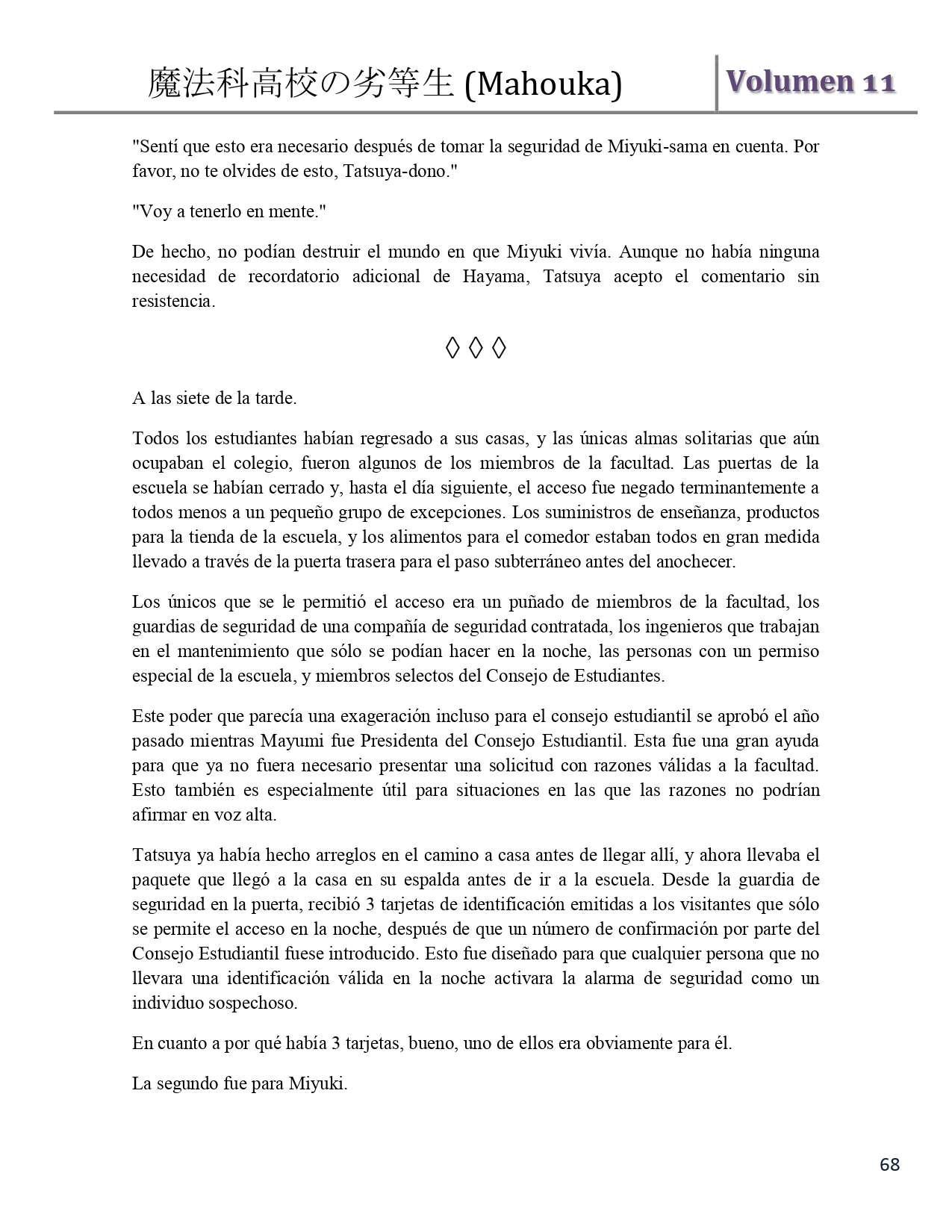 魔法科高校の劣等生 (Mahouka) Volumen 11

"Sentí que esto era necesario después de tomar la seguridad de Miyuki-sama en cuenta. Por favor, no te olvides de esto, Tatsuya-dono."

"Voy a tenerlo en mente."

De hecho, no podían destruir el mundo en que Miyuki vivía. Aunque no había ninguna necesidad de recordatorio adicional de Hayama, Tatsuya acepto el comentario sin resistencia.

◊ ◊ ◊

A las siete de la tarde.

Todos los estudiantes habían regresado a sus casas, y las únicas almas solitarias que aún ocupaban el colegio, fueron algunos de los miembros de la facultad. Las puertas de la escuela se habían cerrado y, hasta el día siguiente, el acceso fue negado terminantemente a todos menos a un pequeño grupo de excepciones. Los suministros de enseñanza, productos para la tienda de la escuela, y los alimentos para el comedor estaban todos en gran medida llevado a través de la puerta trasera para el paso subterráneo antes del anochecer.

Los únicos que se le permitió el acceso era un puñado de miembros de la facultad, los guardias de seguridad de una compañía de seguridad contratada, los ingenieros que trabajan en el mantenimiento que sólo se podían hacer en la noche, las personas con un permiso especial de la escuela, y miembros selectos del Consejo de Estudiantes.

Este poder que parecía una exageración incluso para el consejo estudiantil se aprobó el año pasado mientras Mayumi fue Presidenta del Consejo Estudiantil. Esta fue una gran ayuda para que ya no fuera necesario presentar una solicitud con razones válidas a la facultad. Esto también es especialmente útil para situaciones en las que las razones no podrían afirmar en voz alta.

Tatsuya ya había hecho arreglos en el camino a casa antes de llegar allí, y ahora llevaba el paquete que llegó a la casa en su espalda antes de ir a la escuela. Desde la guardia de seguridad en la puerta, recibió 3 tarjetas de identificación emitidas a los visitantes que sólo se permite el acceso en la noche, después de que un número de confirmación por parte del Consejo Estudiantil fuese introducido. Esto fue diseñado para que cualquier persona que no llevara una identificación válida en la noche activara la alarma de seguridad como un individuo sospechoso.

En cuanto a por qué había 3 tarjetas, bueno, uno de ellos era obviamente para él.

La segundo fue para Miyuki.

68